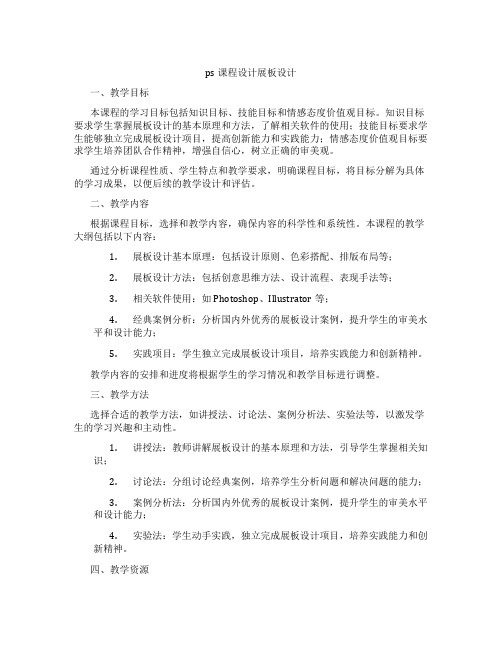 ps 课程设计展板设计

一、教学目标

本课程的学习目标包括知识目标、技能目标和情感态度价值观目标。知识目标要求学生掌握展板设计的基本原理和方法，了解相关软件的使用；技能目标要求学生能够独立完成展板设计项目，提高创新能力和实践能力；情感态度价值观目标要求学生培养团队合作精神，增强自信心，树立正确的审美观。

通过分析课程性质、学生特点和教学要求，明确课程目标，将目标分解为具体的学习成果，以便后续的教学设计和评估。

二、教学内容

根据课程目标，选择和教学内容，确保内容的科学性和系统性。本课程的教学大纲包括以下内容：

1. 展板设计基本原理：包括设计原则、色彩搭配、排版布局等；

2. 展板设计方法：包括创意思维方法、设计流程、表现手法等；

3. 相关软件使用：如 Photoshop、Illustrator 等；

4. 经典案例分析：分析国内外优秀的展板设计案例，提升学生的审美水平和设计能力；

5. 实践项目：学生独立完成展板设计项目，培养实践能力和创新精神。

教学内容的安排和进度将根据学生的学习情况和教学目标进行调整。

三、教学方法

选择合适的教学方法，如讲授法、讨论法、案例分析法、实验法等，以激发学生的学习兴趣和主动性。

1. 讲授法：教师讲解展板设计的基本原理和方法，引导学生掌握相关知识；

2. 讨论法：分组讨论经典案例，培养学生分析问题和解决问题的能力；

3. 案例分析法：分析国内外优秀的展板设计案例，提升学生的审美水平和设计能力；

4. 实验法：学生动手实践，独立完成展板设计项目，培养实践能力和创新精神。

四、教学资源